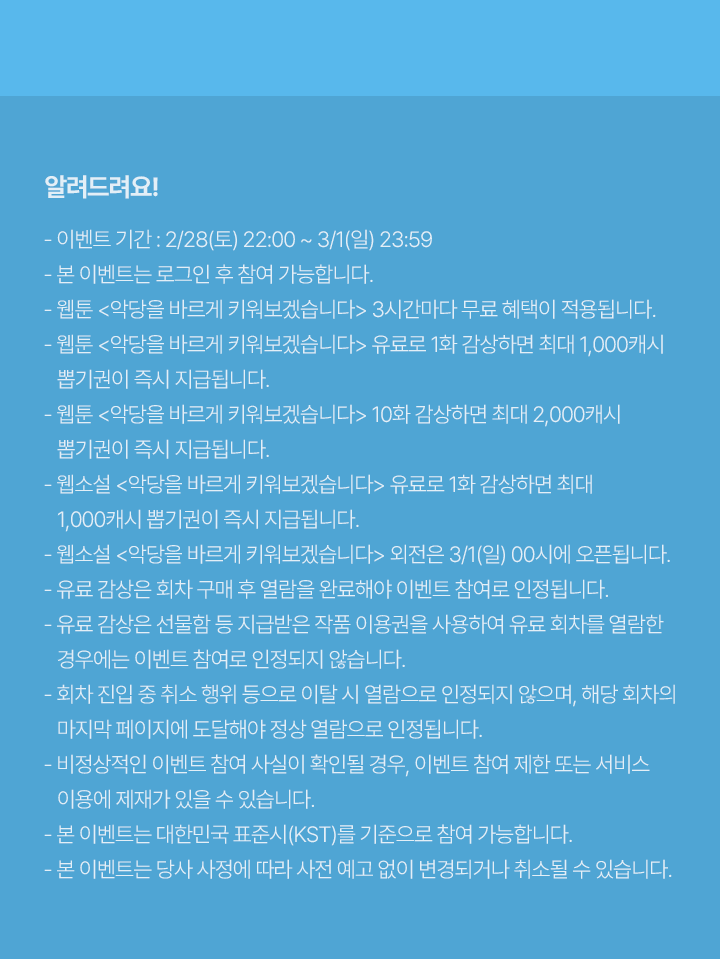 알려드려요!

- 이벤트 기간 : 2/28(토) 22:00 ~ 3/1(일) 23:59
- 본 이벤트는 로그인 후 참여 가능합니다.
- 웹툰 <악당을 바르게 키워보겠습니다> 3시간마다 무료 혜택이 적용됩니다.
- 웹툰 <악당을 바르게 키워보겠습니다> 유료로 1화 감상하면 최대 1,000캐시 뽑기권이 즉시 지급됩니다.
- 웹툰 <악당을 바르게 키워보겠습니다> 10화 감상하면 최대 2,000캐시 뽑기권이 즉시 지급됩니다.
- 웹소설 <악당을 바르게 키워보겠습니다> 유료로 1화 감상하면 최대 1,000캐시 뽑기권이 즉시 지급됩니다.
- 웹소설 <악당을 바르게 키워보겠습니다> 외전은 3/1(일) 00시에 오픈됩니다.
- 유료 감상은 회차 구매 후 열람을 완료해야 이벤트 참여로 인정됩니다.
- 유료 감상은 선물함 등 지급받은 작품 이용권을 사용하여 유료 회차를 열람한 경우에는 이벤트 참여로 인정되지 않습니다.
- 회차 진입 중 취소 행위 등으로 이탈 시 열람으로 인정되지 않으며, 해당 회차의 마지막 페이지에 도달해야 정상 열람으로 인정됩니다.
- 비정상적인 이벤트 참여 사실이 확인될 경우, 이벤트 참여 제한 또는 서비스 이용에 제재가 있을 수 있습니다.
- 본 이벤트는 대한민국 표준시(KST)를 기준으로 참여 가능합니다.
- 본 이벤트는 당사 사정에 따라 사전 예고 없이 변경되거나 취소될 수 있습니다.